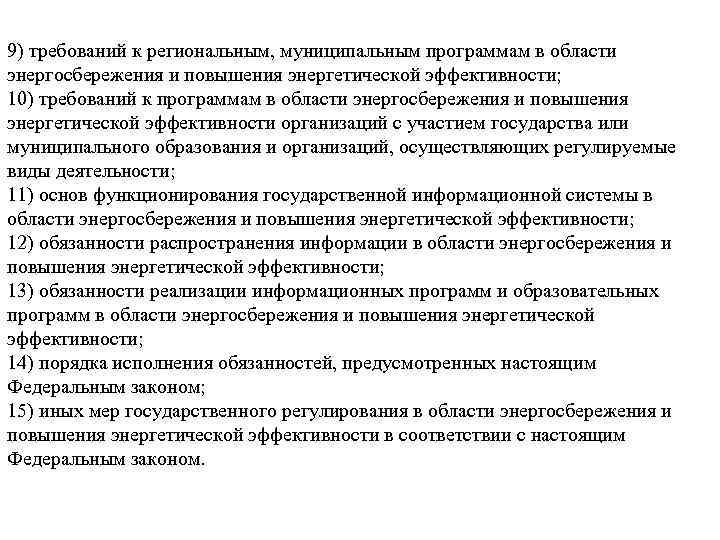 9) требований к региональным, муниципальным программам в области энергосбережения и повышения энергетической эффективности;
10) требований к программам в области энергосбережения и повышения энергетической эффективности организаций с участием государства или муниципального образования и организаций, осуществляющих регулируемые виды деятельности;
11) основ функционирования государственной информационной системы в области энергосбережения и повышения энергетической эффективности;
12) обязанности распространения информации в области энергосбережения и повышения энергетической эффективности;
13) обязанности реализации информационных программ и образовательных программ в области энергосбережения и повышения энергетической эффективности;
14) порядка исполнения обязанностей, предусмотренных настоящим Федеральным законом;
15) иных мер государственного регулирования в области энергосбережения и повышения энергетической эффективности в соответствии с настоящим Федеральным законом.